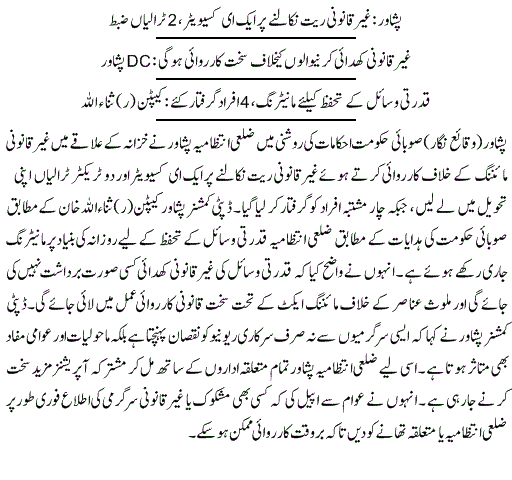 پشاور: غیر قانونی ریت نکالنے پر ایک ای کسیویٹر، 2 ٹرالیاں ضبط

غیر قانونی کھدائی کرنیوالوں کیخلاف سخت کارروائی ہوگی: DC پشاور

قدرتی وسائل کے تحفظ کیلئے مانیٹرنگ، 4 افراد گرفتار کئے: کیپٹن (ر) ثناء اللہ

پشاور (وقائع نگار) صوبائی حکومت احکامات کی روشنی میں ضلعی انتظامیہ پشاور نے خزانہ کے علاقے میں غیر قانونی مائننگ کے خلاف کارروائی کرتے ہوئے غیر قانونی ریت نکالنے پر ایک ای کسیویٹر اور دو ٹریکٹر ٹرالیاں اپنی تحویل میں لے لیں، جبکہ چار مشتبہ افراد کو گرفتار کر لیا گیا۔ ڈپٹی کمشنر پشاور کیپٹن (ر) ثناء اللہ خان کے مطابق صوبائی حکومت کی ہدایات کے مطابق ضلعی انتظامیہ قدرتی وسائل کے تحفظ کے لیے روزانہ کی بنیاد پر مانیٹرنگ جاری رکھے ہوئے ہے۔ انہوں نے واضح کیا کہ قدرتی وسائل کی غیر قانونی کھدائی کسی صورت برداشت نہیں کی جائے گی اور ملوث عناصر کے خلاف مائننگ ایکٹ کے تحت سخت قانونی کارروائی عمل میں لائی جائے گی۔ ڈپٹی کمشنر پشاور نے کہا کہ ایسی سرگرمیوں سے نہ صرف سرکاری ریونیو کو نقصان پہنچتا ہے بلکہ ماحولیات اور عوامی مفاد بھی متاثر ہوتا ہے۔ اسی لیے ضلعی انتظامیہ پشاور تمام متعلقہ اداروں کے ساتھ مل کر مشترکہ آپریشنز مزید سخت کرنے جا رہی ہے۔ انہوں نے عوام سے اپیل کی کہ کسی بھی مشکوک یا غیر قانونی سرگرمی کی اطلاع فوری طور پر ضلعی انتظامیہ یا متعلقہ تھانے کو دیں تاکہ بروقت کارروائی ممکن ہو سکے۔